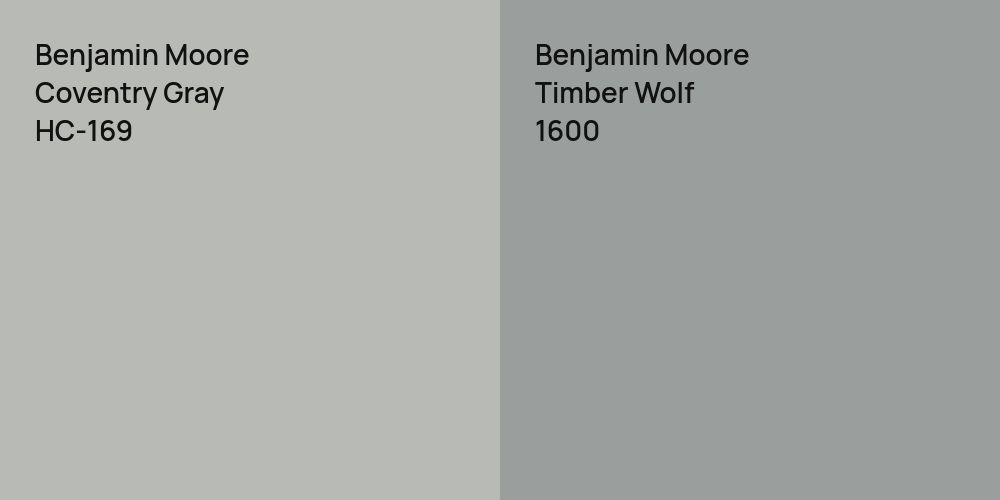 Benjamin Moore
Coventry Gray
HC-169

Benjamin Moore
Timber Wolf
1600